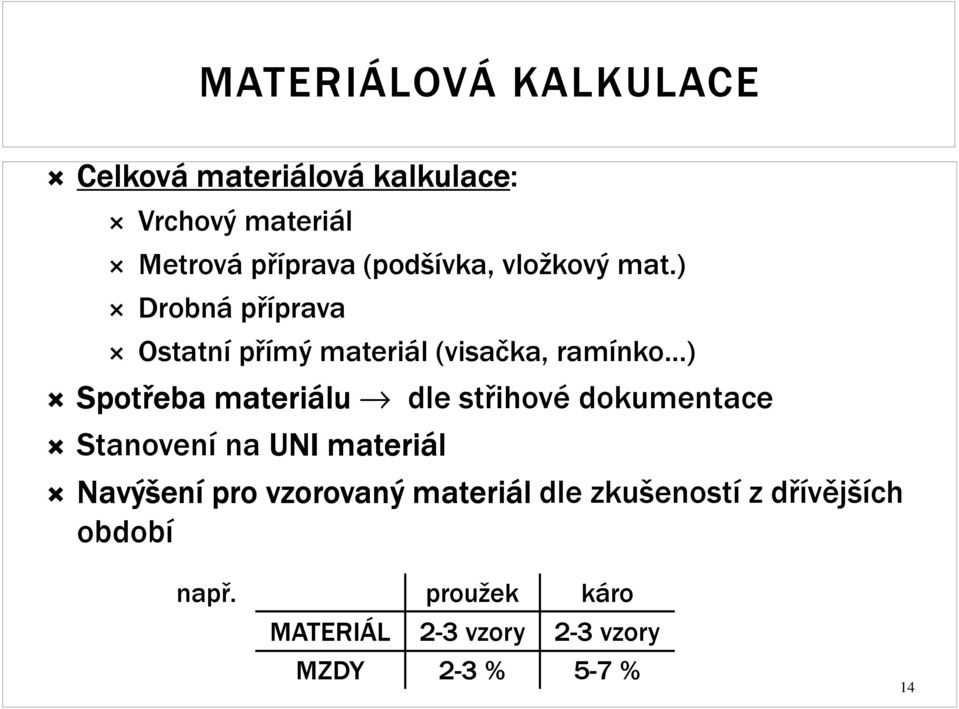 MATERIÁLOVÁ KALKULACE

Celková materiálová kalkulace:
Vrchový materiál
Metrová příprava (podšívka, vložkový mat.)
Drobná příprava
Ostatní přímý materiál (visačka, ramínko…)

Spotřeba materiálu $\rightarrow$ dle střihové dokumentace

Stanovení na UNI materiál

Navýšení pro vzorovaný materiál dle zkušeností z dřívějších období

např.

| | proužek | káro |
|---|---|---|
| MATERIÁL | 2-3 vzory | 2-3 vzory |
| MZDY | 2-3 % | 5-7 % |

14